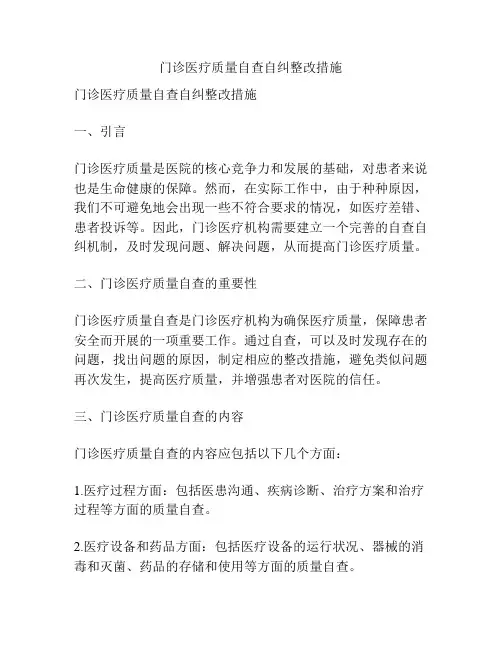 门诊医疗质量自查自纠整改措施

门诊医疗质量自查自纠整改措施

一、引言

门诊医疗质量是医院的核心竞争力和发展的基础，对患者来说也是生命健康的保障。然而，在实际工作中，由于种种原因，我们不可避免地会出现一些不符合要求的情况，如医疗差错、患者投诉等。因此，门诊医疗机构需要建立一个完善的自查自纠机制，及时发现问题、解决问题，从而提高门诊医疗质量。

二、门诊医疗质量自查的重要性

门诊医疗质量自查是门诊医疗机构为确保医疗质量，保障患者安全而开展的一项重要工作。通过自查，可以及时发现存在的问题，找出问题的原因，制定相应的整改措施，避免类似问题再次发生，提高医疗质量，并增强患者对医院的信任。

三、门诊医疗质量自查的内容

门诊医疗质量自查的内容应包括以下几个方面：

1.医疗过程方面：包括医患沟通、疾病诊断、治疗方案和治疗过程等方面的质量自查。

2.医疗设备和药品方面：包括医疗设备的运行状况、器械的消毒和灭菌、药品的存储和使用等方面的质量自查。